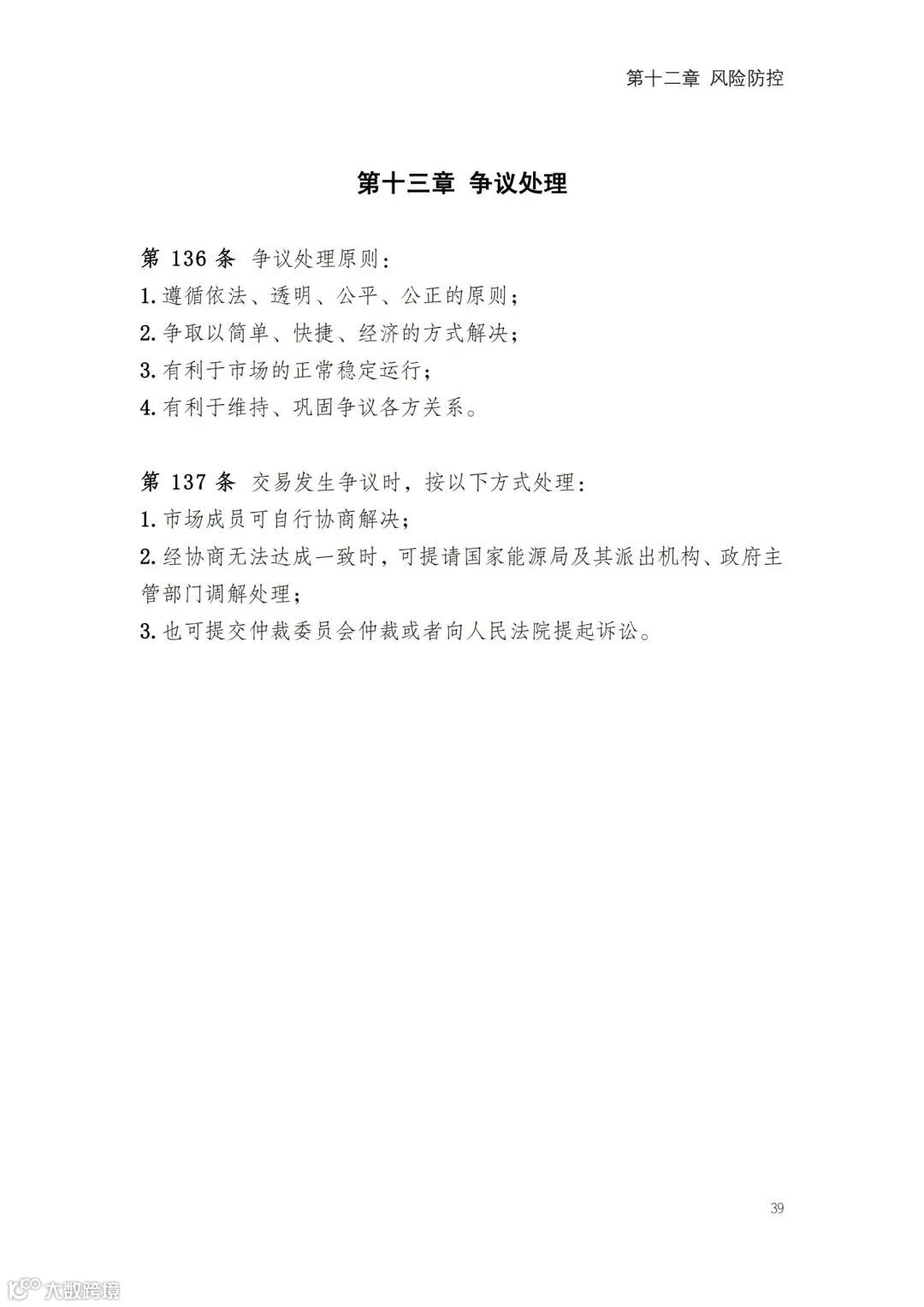 第十二章 风险防控

第十三章 争议处理

第 136 条 争议处理原则：
1.遵循依法、透明、公平、公正的原则；
2.争取以简单、快捷、经济的方式解决；
3.有利于市场的正常稳定运行；
4.有利于维持、巩固争议各方关系。

第 137 条 交易发生争议时，按以下方式处理：
1.市场成员可自行协商解决；
2.经协商无法达成一致时，可提请国家能源局及其派出机构、政府主管部门调解处理；
3.也可提交仲裁委员会仲裁或者向人民法院提起诉讼。

39

大数跨境